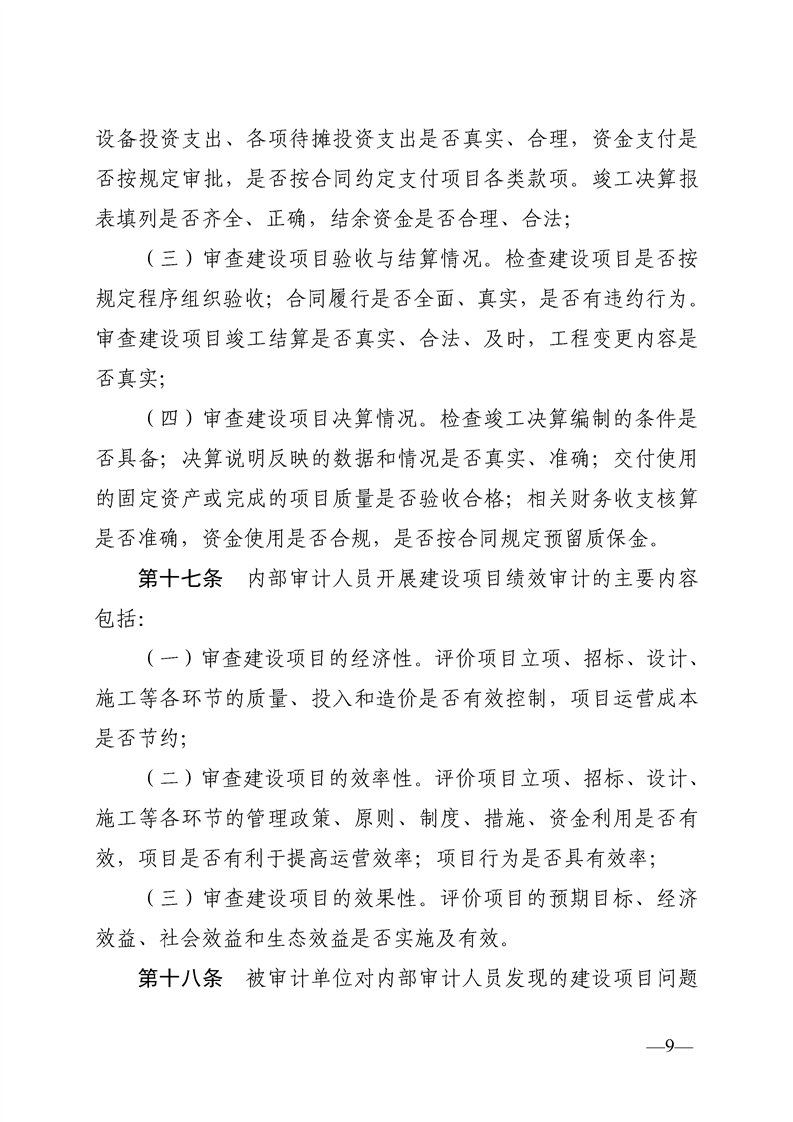 设备投资支出、各项待摊投资支出是否真实、合理，资金支付是否按规定审批，是否按合同约定支付项目各类款项。竣工决算报表填列是否齐全、正确，结余资金是否合理、合法；

（三）审查建设项目验收与结算情况。检查建设项目是否按规定程序组织验收；合同履行是否全面、真实，是否有违约行为。审查建设项目竣工结算是否真实、合法、及时，工程变更内容是否真实；

（四）审查建设项目决算情况。检查竣工决算编制的条件是否具备；决算说明反映的数据和情况是否真实、准确；交付使用的固定资产或完成的项目质量是否验收合格；相关财务收支核算是否准确，资金使用是否合规，是否按合同规定预留质保金。

第十七条　内部审计人员开展建设项目绩效审计的主要内容包括：

（一）审查建设项目的经济性。评价项目立项、招标、设计、施工等各环节的质量、投入和造价是否有效控制，项目运营成本是否节约；

（二）审查建设项目的效率性。评价项目立项、招标、设计、施工等各环节的管理政策、原则、制度、措施、资金利用是否有效，项目是否有利于提高运营效率；项目行为是否具有效率；

（三）审查建设项目的效果性。评价项目的预期目标、经济效益、社会效益和生态效益是否实施及有效。

第十八条　被审计单位对内部审计人员发现的建设项目问题

—9—